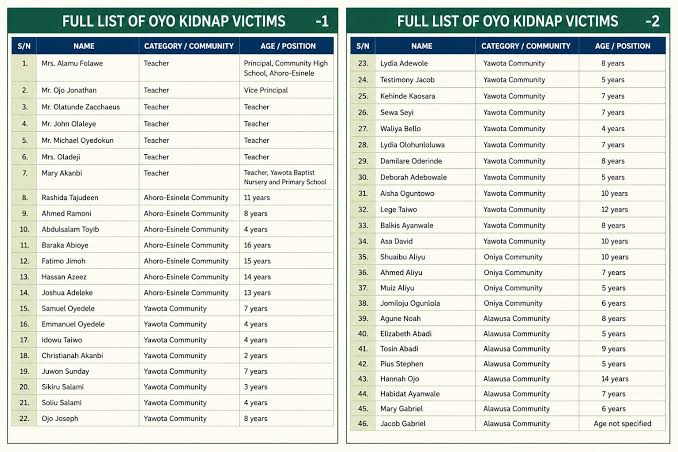 FULL LIST OF OYO KIDNAP VICTIMS -1

| S/N | NAME | CATEGORY / COMMUNITY | AGE / POSITION |
|---|---|---|---|
| 1. | Mrs. Alamu Folawe | Teacher | Principal, Community High School, Ahoro-Esinele |
| 2. | Mr. Ojo Jonathan | Teacher | Vice Principal |
| 3. | Mr. Olatunde Zacchaeus | Teacher | Teacher |
| 4. | Mr. John Olaleye | Teacher | Teacher |
| 5. | Mr. Michael Oyedokun | Teacher | Teacher |
| 6. | Mrs. Oladeji | Teacher | Teacher |
| 7. | Mary Akanbi | Teacher | Teacher, Yawota Baptist Nursery and Primary School |
| 8. | Rashida Tajudeen | Ahoro-Esinele Community | 11 years |
| 9. | Ahmed Ramoni | Ahoro-Esinele Community | 8 years |
| 10. | Abdulsalam Toyib | Ahoro-Esinele Community | 4 years |
| 11. | Baraka Abioye | Ahoro-Esinele Community | 16 years |
| 12. | Fatimo Jimoh | Ahoro-Esinele Community | 15 years |
| 13. | Hassan Azeez | Ahoro-Esinele Community | 14 years |
| 14. | Joshua Adeleke | Ahoro-Esinele Community | 13 years |
| 15. | Samuel Oyedele | Yawota Community | 7 years |
| 16. | Emmanuel Oyedele | Yawota Community | 4 years |
| 17. | Idowu Taiwo | Yawota Community | 4 years |
| 18. | Christianah Akanbi | Yawota Community | 2 years |
| 19. | Juwon Sunday | Yawota Community | 7 years |
| 20. | Sikiru Salami | Yawota Community | 3 years |
| 21. | Soliu Salami | Yawota Community | 4 years |
| 22. | Ojo Joseph | Yawota Community | 8 years |

FULL LIST OF OYO KIDNAP VICTIMS -2

| S/N | NAME | CATEGORY / COMMUNITY | AGE / POSITION |
|---|---|---|---|
| 23. | Lydia Adewole | Yawota Community | 8 years |
| 24. | Testimony Jacob | Yawota Community | 5 years |
| 25. | Kehinde Kaosara | Yawota Community | 7 years |
| 26. | Sewa Seyi | Yawota Community | 7 years |
| 27. | Waliya Bello | Yawota Community | 4 years |
| 28. | Lydia Olohunloluwa | Yawota Community | 7 years |
| 29. | Damilare Oderinde | Yawota Community | 8 years |
| 30. | Deborah Adebowale | Yawota Community | 5 years |
| 31. | Aisha Oguntowo | Yawota Community | 10 years |
| 32. | Lege Taiwo | Yawota Community | 12 years |
| 33. | Balkis Ayanwale | Yawota Community | 8 years |
| 34. | Asa David | Yawota Community | 10 years |
| 35. | Shuaibu Aliyu | Oniya Community | 10 years |
| 36. | Ahmed Aliyu | Oniya Community | 7 years |
| 37. | Muiz Aliyu | Oniya Community | 5 years |
| 38. | Jomiloju Ogunlola | Oniya Community | 6 years |
| 39. | Agune Noah | Alawusa Community | 8 years |
| 40. | Elizabeth Abadi | Alawusa Community | 5 years |
| 41. | Tosin Abadi | Alawusa Community | 9 years |
| 42. | Pius Stephen | Alawusa Community | 5 years |
| 43. | Hannah Ojo | Alawusa Community | 14 years |
| 44. | Habidat Ayanwale | Alawusa Community | 7 years |
| 45. | Mary Gabriel | Alawusa Community | 6 years |
| 46. | Jacob Gabriel | Alawusa Community | Age not specified |